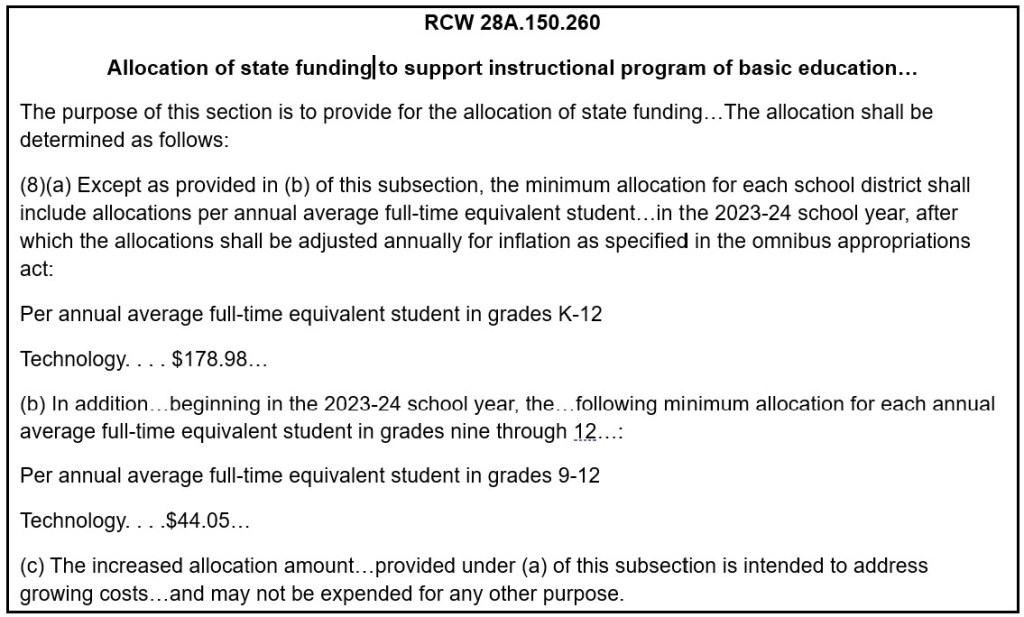 RCW 28A.150.260

Allocation of state funding to support instructional program of basic education…

The purpose of this section is to provide for the allocation of state funding…The allocation shall be determined as follows:

(8)(a) Except as provided in (b) of this subsection, the minimum allocation for each school district shall include allocations per annual average full-time equivalent student…in the 2023-24 school year, after which the allocations shall be adjusted annually for inflation as specified in the omnibus appropriations act:

Per annual average full-time equivalent student in grades K-12

Technology. . . . $178.98…

(b) In addition…beginning in the 2023-24 school year, the…following minimum allocation for each annual average full-time equivalent student in grades nine through 12…:

Per annual average full-time equivalent student in grades 9-12

Technology. . . .$44.05…

(c) The increased allocation amount…provided under (a) of this subsection is intended to address growing costs…and may not be expended for any other purpose.